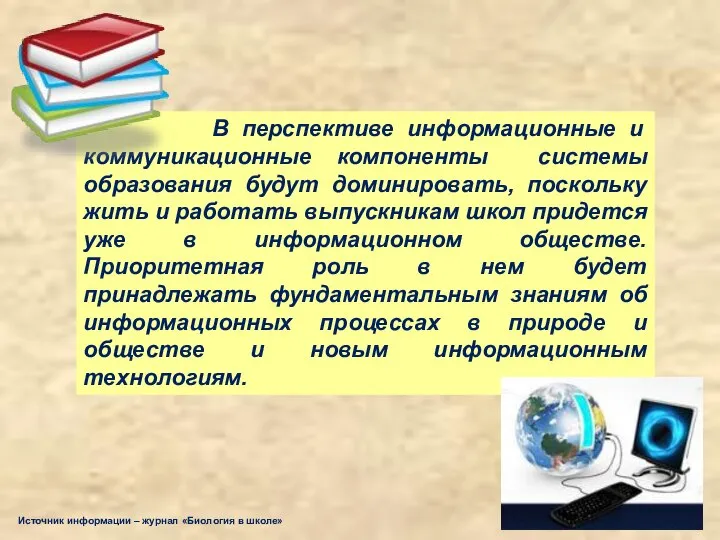 В перспективе информационные и коммуникационные компоненты системы образования будут доминировать, поскольку жить и работать выпускникам школ придется уже в информационном обществе. Приоритетная роль в нем будет принадлежать фундаментальным знаниям об информационных процессах в природе и обществе и новым информационным технологиям.

Источник информации – журнал «Биология в школе»